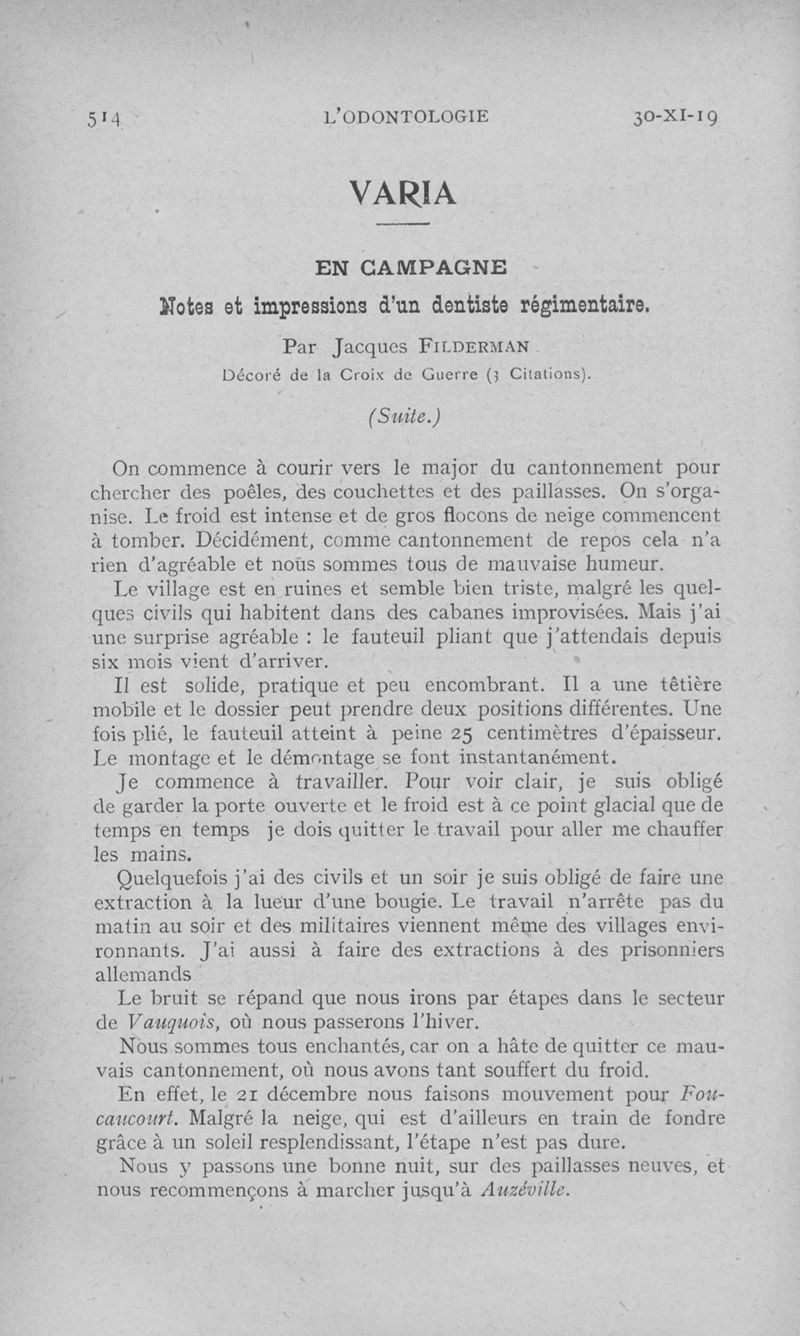 514 L'ODONTOLOGIE 30-XI-19

VARIA

EN CAMPAGNE

Notes et impressions d'un dentiste régimentaire.

Par Jacques FILDERMAN

Décoré de la Croix de Guerre (3 Citations).

(Suite.)

On commence à courir vers le major du cantonnement pour chercher des poêles, des couchettes et des paillasses. On s'organise. Le froid est intense et de gros flocons de neige commencent à tomber. Décidément, comme cantonnement de repos cela n'a rien d'agréable et nous sommes tous de mauvaise humeur.

Le village est en ruines et semble bien triste, malgré les quelques civils qui habitent dans des cabanes improvisées. Mais j'ai une surprise agréable : le fauteuil pliant que j'attendais depuis six mois vient d'arriver.

Il est solide, pratique et peu encombrant. Il a une têtière mobile et le dossier peut prendre deux positions différentes. Une fois plié, le fauteuil atteint à peine 25 centimètres d'épaisseur. Le montage et le démontage se font instantanément.

Je commence à travailler. Pour voir clair, je suis obligé de garder la porte ouverte et le froid est à ce point glacial que de temps en temps je dois quitter le travail pour aller me chauffer les mains.

Quelquefois j'ai des civils et un soir je suis obligé de faire une extraction à la lueur d'une bougie. Le travail n'arrête pas du matin au soir et des militaires viennent même des villages environnants. J'ai aussi à faire des extractions à des prisonniers allemands

Le bruit se répand que nous irons par étapes dans le secteur de Vauquois, où nous passerons l'hiver.

Nous sommes tous enchantés, car on a hâte de quitter ce mauvais cantonnement, où nous avons tant souffert du froid.

En effet, le 21 décembre nous faisons mouvement pour Foucaucourt. Malgré la neige, qui est d'ailleurs en train de fondre grâce à un soleil resplendissant, l'étape n'est pas dure.

Nous y passons une bonne nuit, sur des paillasses neuves, et nous recommençons à marcher jusqu'à Auzéville.